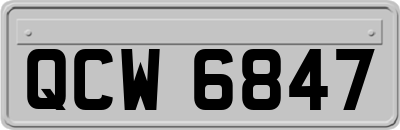 QCW 6847